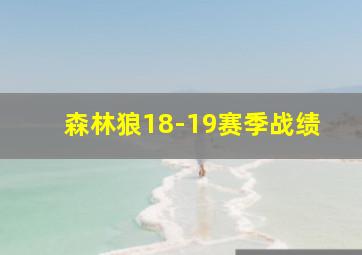 森林狼18-19赛季战绩